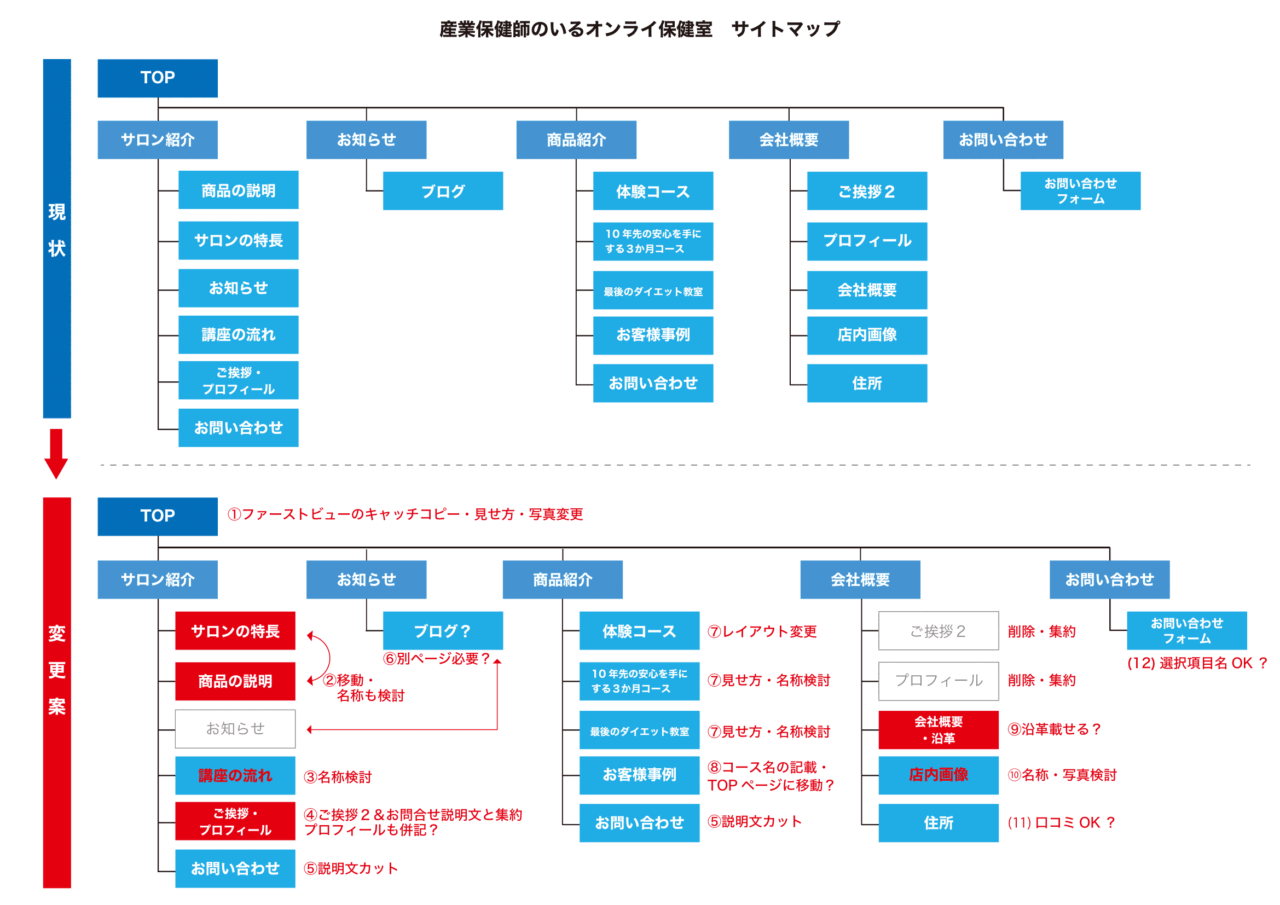 産業保健師のいるオンライ保健室　サイトマップ

現状

TOP

サロン紹介
商品の説明
サロンの特長
お知らせ
講座の流れ
ご挨拶・プロフィール
お問い合わせ

お知らせ
ブログ

商品紹介
体験コース
10年先の安心を手にする3か月コース
最後のダイエット教室
お客様事例
お問い合わせ

会社概要
ご挨拶2
プロフィール
会社概要
店内画像
住所

お問い合わせ
お問い合わせフォーム

変更案

TOP
①ファーストビューのキャッチコピー・見せ方・写真変更

サロン紹介
サロンの特長
商品の説明
②移動・名称も検討
お知らせ
講座の流れ
③名称検討
ご挨拶・プロフィール
④ご挨拶2＆お問合せ説明文と集約 プロフィールも併記？
お問い合わせ
⑤説明文カット

お知らせ
ブログ？
⑥別ページ必要？

商品紹介
体験コース
⑦レイアウト変更
10年先の安心を手にする3か月コース
⑦見せ方・名称検討
最後のダイエット教室
⑦見せ方・名称検討
お客様事例
⑧コース名の記載・TOPページに移動？
お問い合わせ
⑤説明文カット

会社概要
ご挨拶2
削除・集約
プロフィール
削除・集約
会社概要・沿革
⑨沿革載せる？
店内画像
⑩名称・写真検討
住所
(11) 口コミ OK ？

お問い合わせ
お問い合わせフォーム
(12) 選択項目名 OK ？